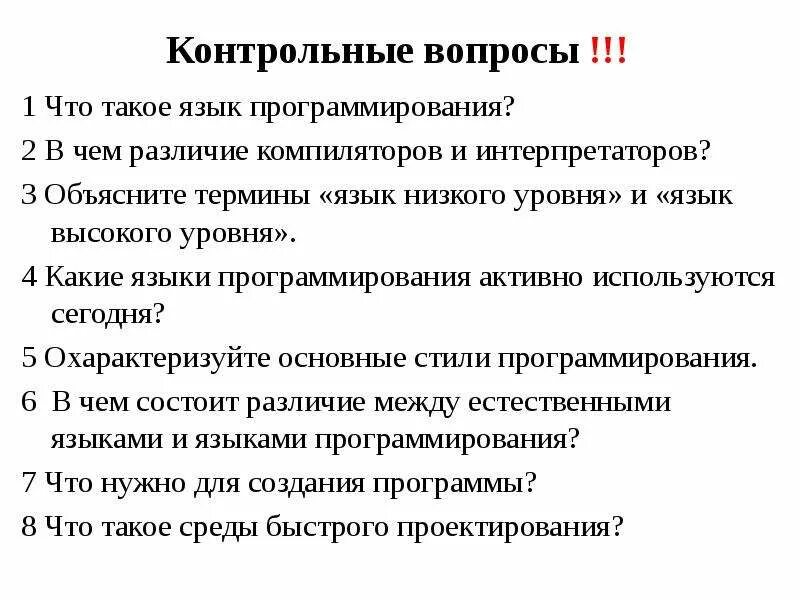 Контрольные вопросы !!!

1 Что такое язык программирования?

2 В чем различие компиляторов и интерпретаторов?

3 Объясните термины «язык низкого уровня» и «язык высокого уровня».

4 Какие языки программирования активно используются сегодня?

5 Охарактеризуйте основные стили программирования.

6 В чем состоит различие между естественными языками и языками программирования?

7 Что нужно для создания программы?

8 Что такое среды быстрого проектирования?